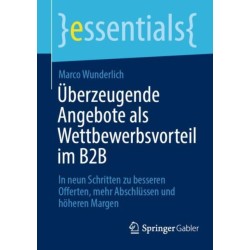 }essentials{

Marco Wunderlich

Überzeugende Angebote als Wettbewerbsvorteil im B2B

In neun Schritten zu besseren Offerten, mehr Abschlüssen und höheren Margen

Springer Gabler